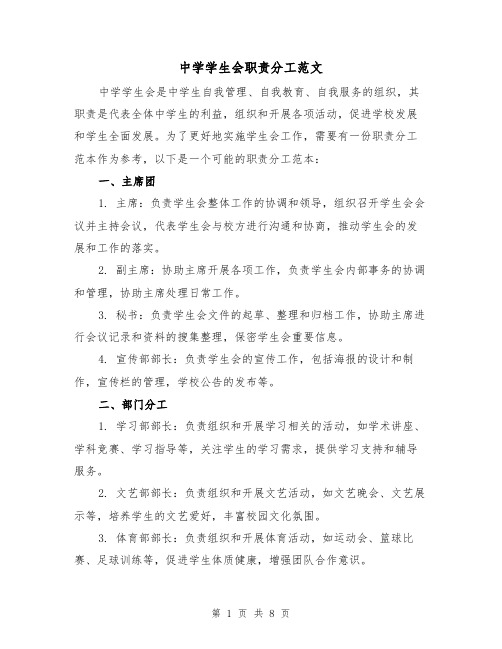 中学学生会职责分工范文

中学学生会是中学生自我管理、自我教育、自我服务的组织，其职责是代表全体中学生的利益，组织和开展各项活动，促进学校发展和学生全面发展。为了更好地实施学生会工作，需要有一份职责分工范本作为参考，以下是一个可能的职责分工范本：

一、主席团

1. 主席：负责学生会整体工作的协调和领导，组织召开学生会会议并主持会议，代表学生会与校方进行沟通和协商，推动学生会的发展和工作的落实。

2. 副主席：协助主席开展各项工作，负责学生会内部事务的协调和管理，协助主席处理日常工作。

3. 秘书：负责学生会文件的起草、整理和归档工作，协助主席进行会议记录和资料的搜集整理，保密学生会重要信息。

4. 宣传部部长：负责学生会的宣传工作，包括海报的设计和制作，宣传栏的管理，学校公告的发布等。

二、部门分工

1. 学习部部长：负责组织和开展学习相关的活动，如学术讲座、学科竞赛、学习指导等，关注学生的学习需求，提供学习支持和辅导服务。

2. 文艺部部长：负责组织和开展文艺活动，如文艺晚会、文艺展示等，培养学生的文艺爱好，丰富校园文化氛围。

3. 体育部部长：负责组织和开展体育活动，如运动会、篮球比赛、足球训练等，促进学生体质健康，增强团队合作意识。

第 1 页 共 8 页